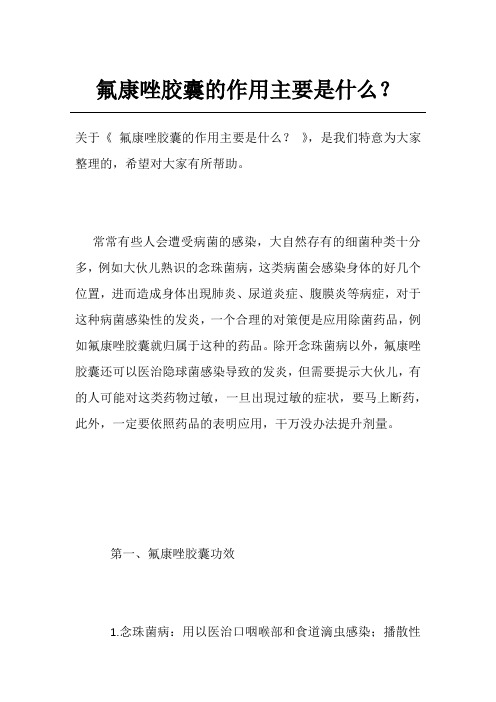 氟康唑胶囊的作用主要是什么？

关于《 氟康唑胶囊的作用主要是什么？ 》，是我们特意为大家整理的，希望对大家有所帮助。

常常有些人会遭受病菌的感染，大自然存有的细菌种类十分多，例如大伙儿熟识的念珠菌病，这类病菌会感染身体的好几个位置，进而造成身体出現肺炎、尿道炎症、腹膜炎等病症，对于这种病菌感染性的发炎，一个合理的对策便是应用除菌药品，例如氟康唑胶囊就归属于这种的药品。除开念珠菌病以外，氟康唑胶囊还可以医治隐球菌感染导致的发炎，但需要提示大伙儿，有的人可能对这类药物过敏，一旦出現过敏的症状，要马上断药，此外，一定要依照药品的表明应用，千万没办法提升剂量。

第一、氟康唑胶囊功效

1.念珠菌病：用以医治口咽喉部和食道滴虫感染；播散性